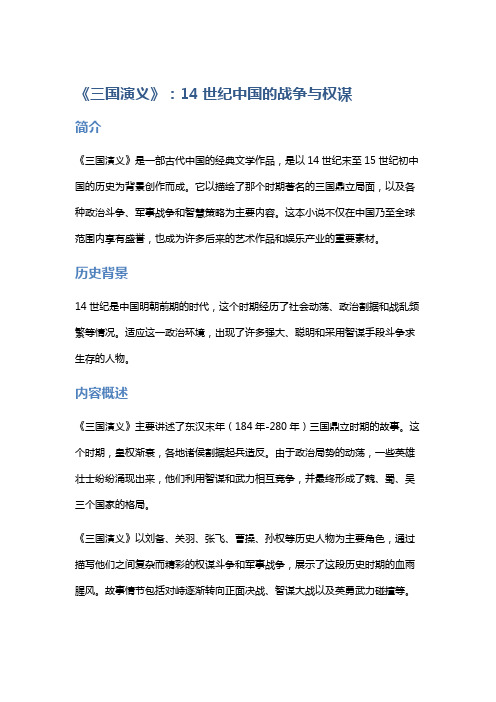 《三国演义》：14 世纪中国的战争与权谋

简介

《三国演义》是一部古代中国的经典文学作品，是以 14 世纪末至 15 世纪初中国的历史为背景创作而成。它以描绘了那个时期著名的三国鼎立局面，以及各种政治斗争、军事战争和智慧策略为主要内容。这本小说不仅在中国乃至全球范围内享有盛誉，也成为许多后来的艺术作品和娱乐产业的重要素材。

历史背景

14 世纪是中国明朝前期的时代，这个时期经历了社会动荡、政治割据和战乱频繁等情况。适应这一政治环境，出现了许多强大、聪明和采用智谋手段斗争求生存的人物。

内容概述

《三国演义》主要讲述了东汉末年（184 年-280 年）三国鼎立时期的故事。这个时期，皇权渐衰，各地诸侯割据起兵造反。由于政治局势的动荡，一些英雄壮士纷纷涌现出来，他们利用智谋和武力相互竞争，并最终形成了魏、蜀、吴三个国家的格局。

《三国演义》以刘备、关羽、张飞、曹操、孙权等历史人物为主要角色，通过描写他们之间复杂而精彩的权谋斗争和军事战争，展示了这段历史时期的血雨腥风。故事情节包括对峙逐渐转向正面决战、智谋大战以及英勇武力碰撞等。